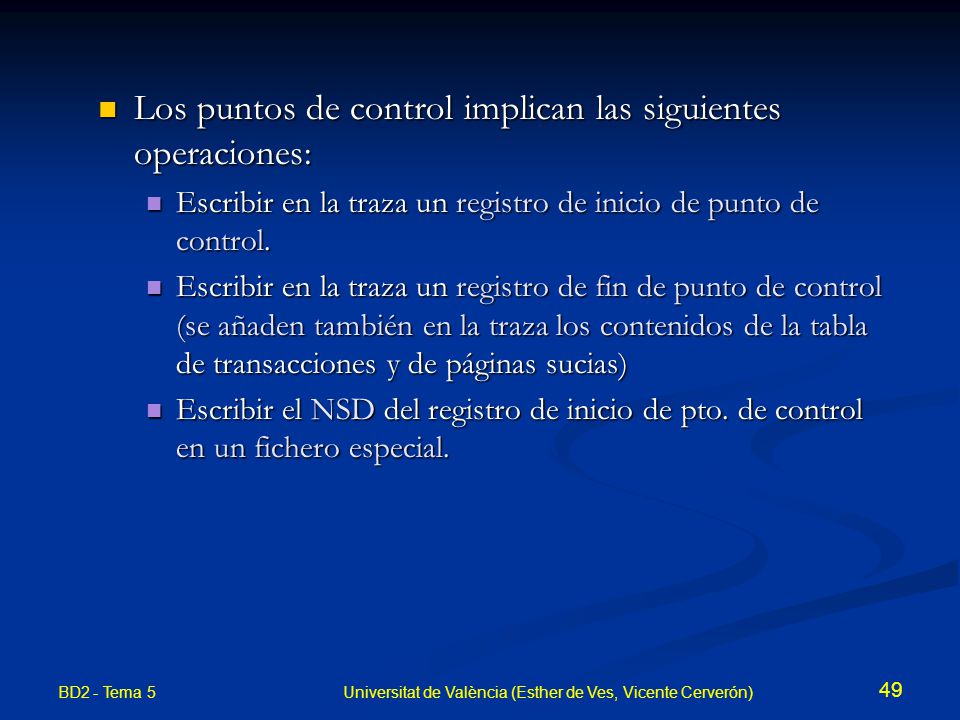 Los puntos de control implican las siguientes operaciones:

Escribir en la traza un registro de inicio de punto de control.

Escribir en la traza un registro de fin de punto de control (se añaden también en la traza los contenidos de la tabla de transacciones y de páginas sucias)

Escribir el NSD del registro de inicio de pto. de control en un fichero especial.

BD2 - Tema 5

Universitat de València (Esther de Ves, Vicente Cerverón)

49